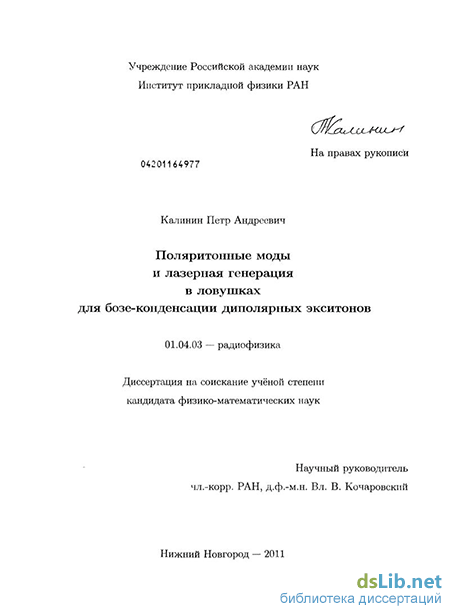 Учреждение Российской академии наук
Институт прикладной физики РАН

Калинин

На правах рукописи

04201164977

Калинин Петр Андреевич

Поляритонные моды
и лазерная генерация
в ловушках
для бозе-конденсации диполярных экситонов

01.04.03 — радиофизика

Диссертация на соискание учёной степени
кандидата физико-математических наук

Научный руководитель
чл.-корр. РАН, д.ф.-м.н. Вл. В. Кочаровский

Нижний Новгород — 2011

dsLib.net
библиотека диссертаций